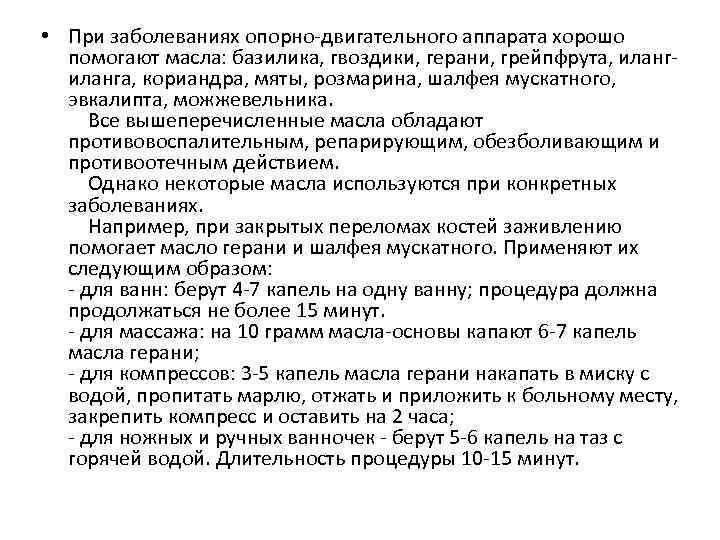 • При заболеваниях опорно-двигательного аппарата хорошо помогают масла: базилика, гвоздики, герани, грейпфрута, иланг-иланга, кориандра, мяты, розмарина, шалфея мускатного, эвкалипта, можжевельника.

Все вышеперечисленные масла обладают противовоспалительным, репарирующим, обезболивающим и противоотечным действием.

Однако некоторые масла используются при конкретных заболеваниях.

Например, при закрытых переломах костей заживлению помогает масло герани и шалфея мускатного. Применяют их следующим образом:
- для ванн: берут 4-7 капель на одну ванну; процедура должна продолжаться не более 15 минут.
- для массажа: на 10 грамм масла-основы капают 6-7 капель масла герани;
- для компрессов: 3-5 капель масла герани накапать в миску с водой, пропитать марлю, отжать и приложить к больному месту, закрепить компресс и оставить на 2 часа;
- для ножных и ручных ванночек - берут 5-6 капель на таз с горячей водой. Длительность процедуры 10-15 минут.